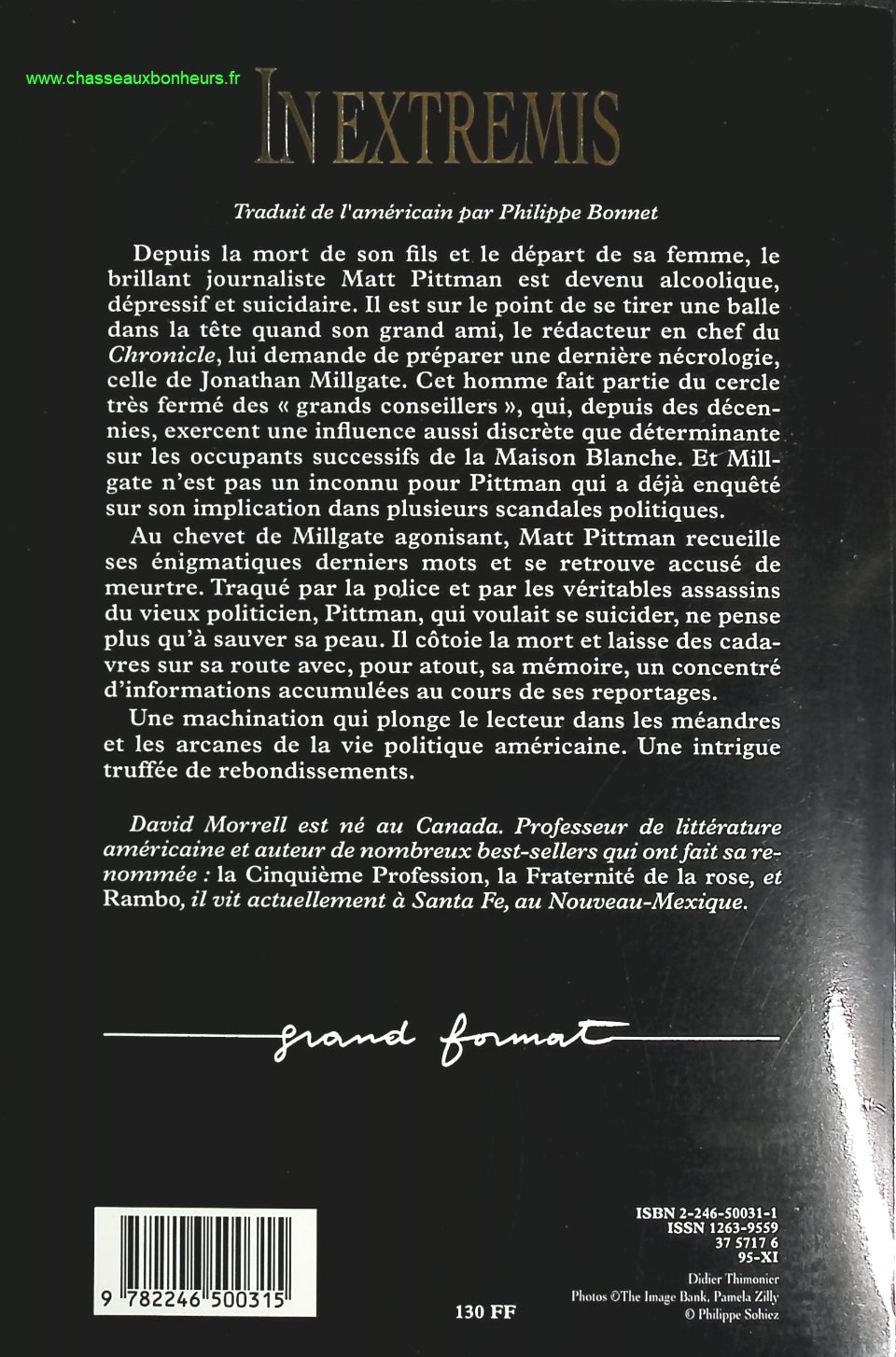 www.chasseauxbonheurs.fr

IN EXTREMIS

Traduit de l'américain par Philippe Bonnet

Depuis la mort de son fils et le départ de sa femme, le brillant journaliste Matt Pittman est devenu alcoolique, dépressif et suicidaire. Il est sur le point de se tirer une balle dans la tête quand son grand ami, le rédacteur en chef du Chronicle, lui demande de préparer une dernière nécrologie, celle de Jonathan Millgate. Cet homme fait partie du cercle très fermé des « grands conseillers », qui, depuis des décennies, exercent une influence aussi discrète que déterminante sur les occupants successifs de la Maison Blanche. Et Millgate n'est pas un inconnu pour Pittman qui a déjà enquêté sur son implication dans plusieurs scandales politiques.

Au chevet de Millgate agonisant, Matt Pittman recueille ses énigmatiques derniers mots et se retrouve accusé de meurtre. Traqué par la police et par les véritables assassins du vieux politicien, Pittman, qui voulait se suicider, ne pense plus qu'à sauver sa peau. Il côtoie la mort et laisse des cadavres sur sa route avec, pour atout, sa mémoire, un concentré d'informations accumulées au cours de ses reportages.

Une machination qui plonge le lecteur dans les méandres et les arcanes de la vie politique américaine. Une intrigue truffée de rebondissements.

David Morrell est né au Canada. Professeur de littérature américaine et auteur de nombreux best-sellers qui ont fait sa renommée : la Cinquième Profession, la Fraternité de la rose, et Rambo, il vit actuellement à Santa Fe, au Nouveau-Mexique.

grand format

9 782246 500315

130 FF

ISBN 2-246-50031-1
ISSN 1263-9559
37 5717 6
95-XI

Didier Thimonier
Photos ©The Image Bank, Pamela Zilly
© Philippe Sohiez